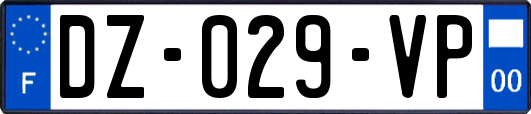 F

DZ-029-VP

00